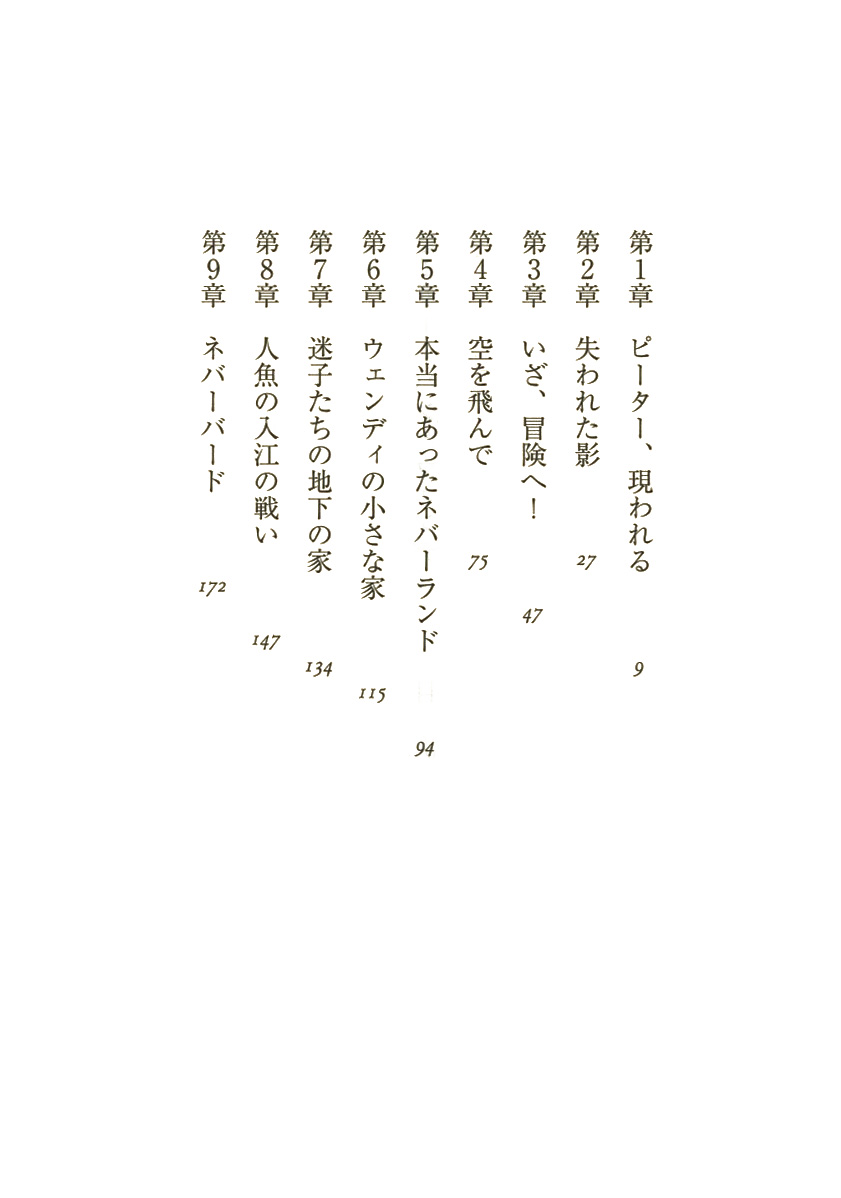 第1章 ピーター、現われる 9

第2章 失われた影 27

第3章 いざ、冒険へ! 47

第4章 空を飛んで 75

第5章 本当にあったネバーランド 94

第6章 ウェンディの小さな家 115

第7章 迷子たちの地下の家 134

第8章 人魚の入江の戦い 147

第9章 ネバーバード 172